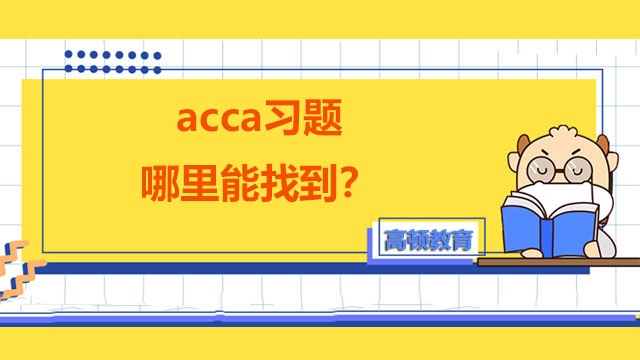 acca习题
哪里能找到？

高顿教育